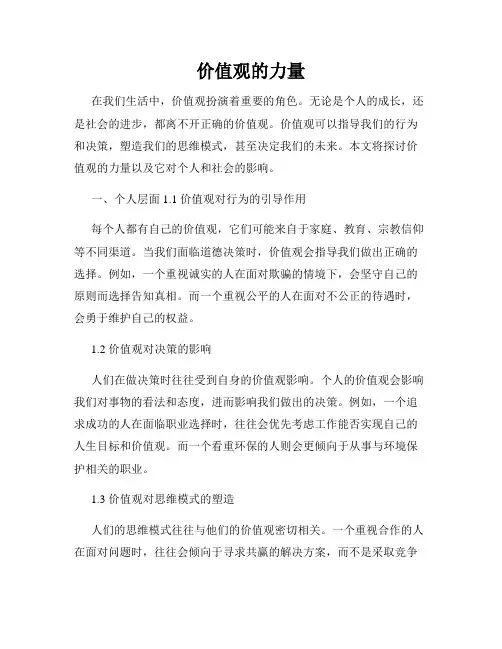 价值观的力量

在我们生活中，价值观扮演着重要的角色。无论是个人的成长，还是社会的进步，都离不开正确的价值观。价值观可以指导我们的行为和决策，塑造我们的思维模式，甚至决定我们的未来。本文将探讨价值观的力量以及它对个人和社会的影响。

一、个人层面 1.1 价值观对行为的引导作用

每个人都有自己的价值观，它们可能来自于家庭、教育、宗教信仰等不同渠道。当我们面临道德决策时，价值观会指导我们做出正确的选择。例如，一个重视诚实的人在面对欺骗的情境下，会坚守自己的原则而选择告知真相。而一个重视公平的人在面对不公正的待遇时，会勇于维护自己的权益。

1.2 价值观对决策的影响

人们在做决策时往往受到自身的价值观影响。个人的价值观会影响我们对事物的看法和态度，进而影响我们做出的决策。例如，一个追求成功的人在面临职业选择时，往往会优先考虑工作能否实现自己的人生目标和价值观。而一个看重环保的人则会更倾向于从事与环境保护相关的职业。

1.3 价值观对思维模式的塑造

人们的思维模式往往与他们的价值观密切相关。一个重视合作的人在面对问题时，往往会倾向于寻求共赢的解决方案，而不是采取竞争